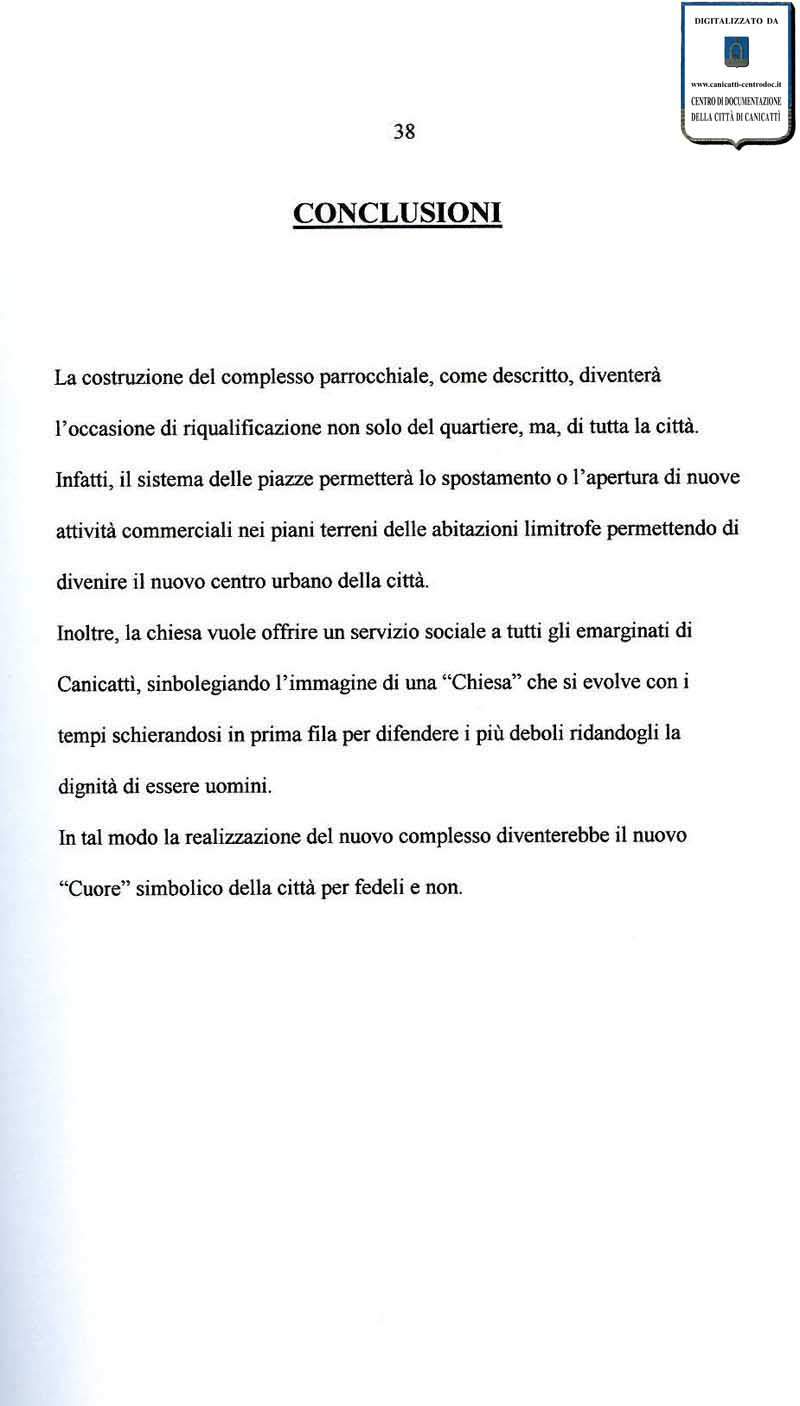 DIGITALIZZATO DA

www.canicatti-centrodoc.it
CENTRO DI DOCUMENTAZIONE
DELLA CITTÀ DI CANICATTÌ

38

CONCLUSIONI

La costruzione del complesso parrocchiale, come descritto, diventerà l'occasione di riqualificazione non solo del quartiere, ma, di tutta la città. Infatti, il sistema delle piazze permetterà lo spostamento o l'apertura di nuove attività commerciali nei piani terreni delle abitazioni limitrofe permettendo di divenire il nuovo centro urbano della città.

Inoltre, la chiesa vuole offrire un servizio sociale a tutti gli emarginati di Canicattì, sinbolegiando l'immagine di una "Chiesa" che si evolve con i tempi schierandosi in prima fila per difendere i più deboli ridandogli la dignità di essere uomini.

In tal modo la realizzazione del nuovo complesso diventerebbe il nuovo "Cuore" simbolico della città per fedeli e non.